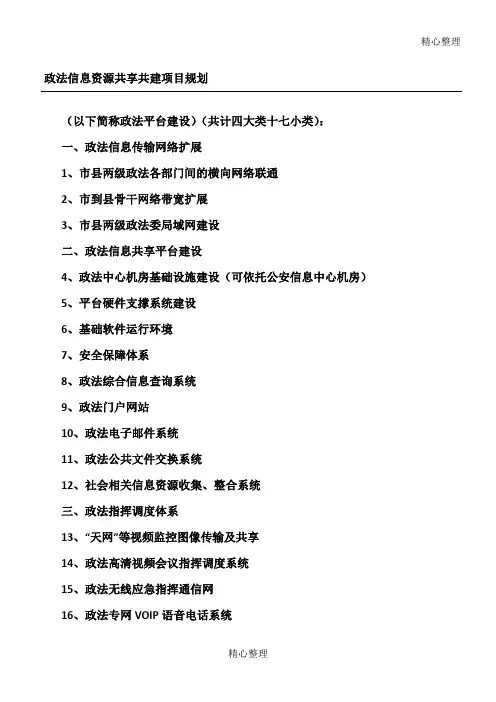 精心整理

政法信息资源共享共建项目规划

（以下简称政法平台建设）（共计四大类十七小类）：

一、政法信息传输网络扩展

1、市县两级政法各部门间的横向网络联通

2、市到县骨干网络带宽扩展

3、市县两级政法委局域网建设

二、政法信息共享平台建设

4、政法中心机房基础设施建设（可依托公安信息中心机房）

5、平台硬件支撑系统建设

6、基础软件运行环境

7、安全保障体系

8、政法综合信息查询系统

9、政法门户网站

10、政法电子邮件系统

11、政法公共文件交换系统

12、社会相关信息资源收集、整合系统

三、政法指挥调度体系

13、“天网”等视频监控图像传输及共享

14、政法高清视频会议指挥调度系统

15、政法无线应急指挥通信网

16、政法专网 VOIP 语音电话系统

精心整理